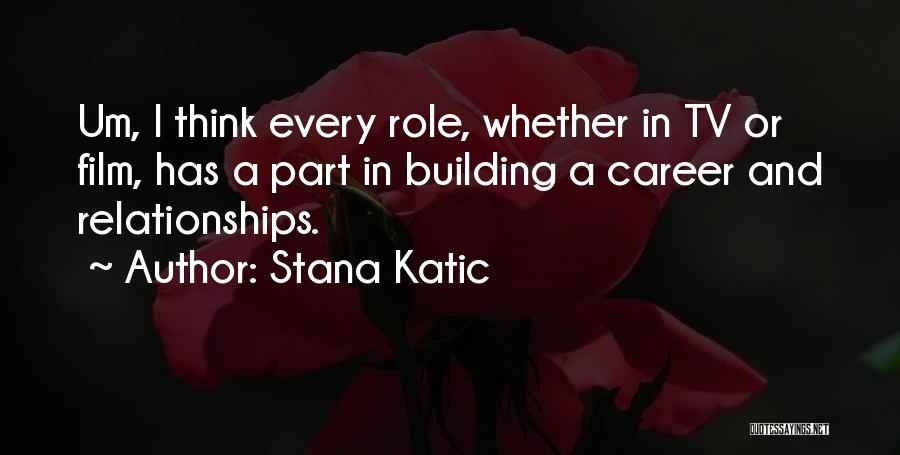 Um, I think every role, whether in TV or film, has a part in building a career and relationships.

~ Author: Stana Katic

QUOTESSAYINGS.NET